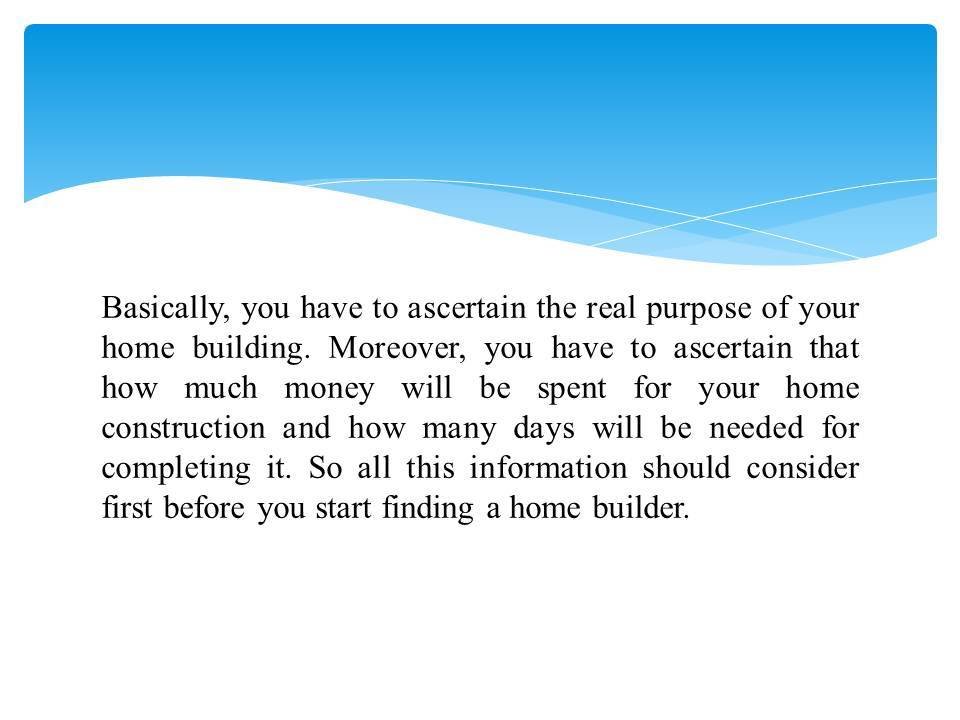 Basically, you have to ascertain the real purpose of your home building. Moreover, you have to ascertain that how much money will be spent for your home construction and how many days will be needed for completing it. So all this information should consider first before you start finding a home builder.